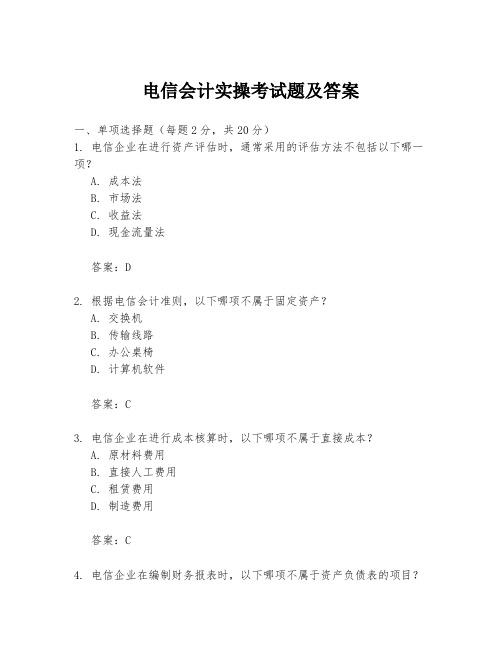 电信会计实操考试题及答案

一、单项选择题（每题2分，共20分）

1. 电信企业在进行资产评估时，通常采用的评估方法不包括以下哪一项？

A. 成本法

B. 市场法

C. 收益法

D. 现金流量法

答案：D

2. 根据电信会计准则，以下哪项不属于固定资产？

A. 交换机

B. 传输线路

C. 办公桌椅

D. 计算机软件

答案：C

3. 电信企业在进行成本核算时，以下哪项不属于直接成本？

A. 原材料费用

B. 直接人工费用

C. 租赁费用

D. 制造费用

答案：C

4. 电信企业在编制财务报表时，以下哪项不属于资产负债表的项目？